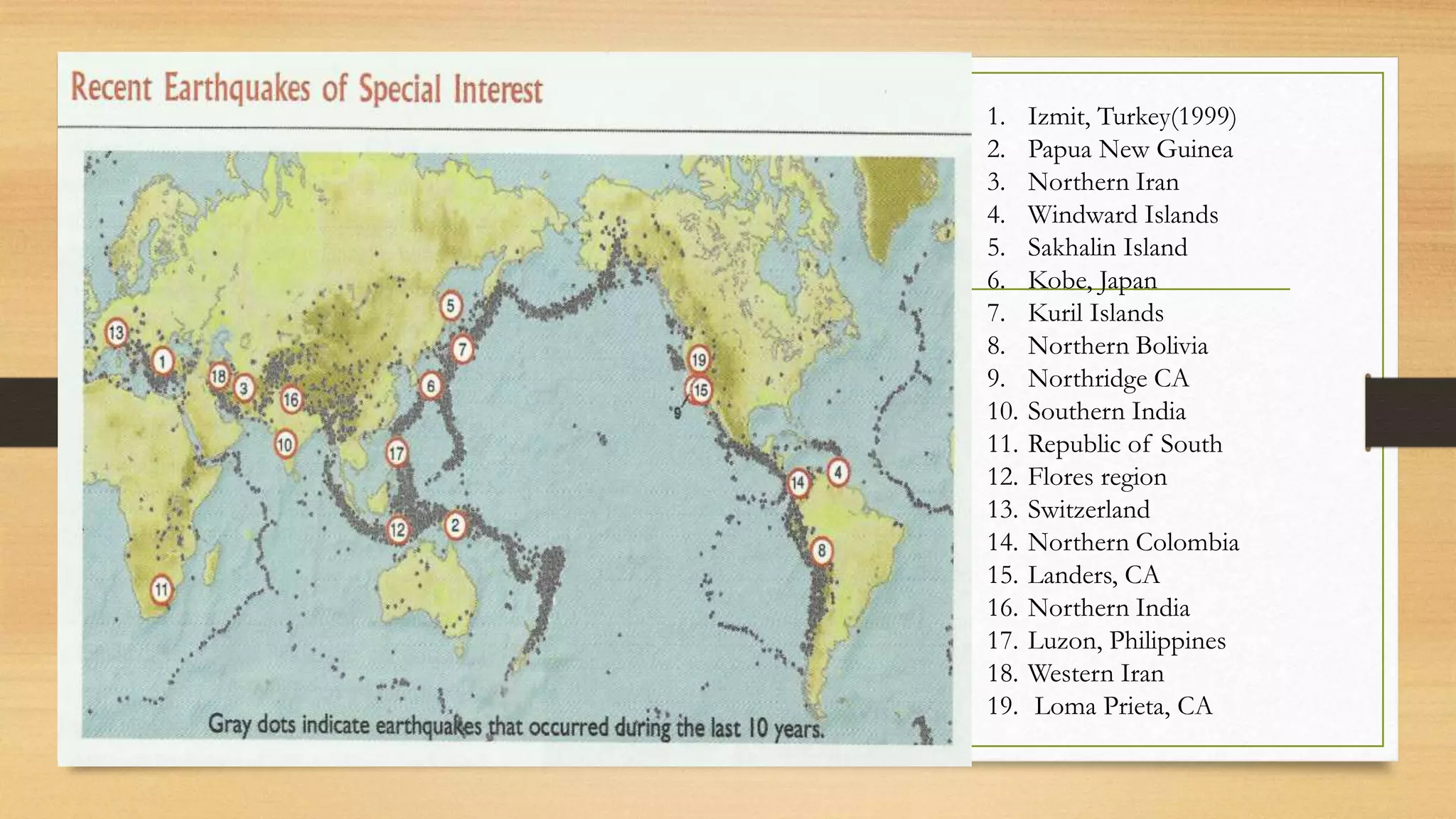 Recent Earthquakes of Special Interest

13
1
18
3
16
10
5
7
6
17
12
2
11
19
15
9
14
4
8

Gray dots indicate earthquakes that occurred during the last 10 years.

1. Izmit, Turkey(1999)
2. Papua New Guinea
3. Northern Iran
4. Windward Islands
5. Sakhalin Island
6. Kobe, Japan
7. Kuril Islands
8. Northern Bolivia
9. Northridge CA
10. Southern India
11. Republic of South
12. Flores region
13. Switzerland
14. Northern Colombia
15. Landers, CA
16. Northern India
17. Luzon, Philippines
18. Western Iran
19. Loma Prieta, CA